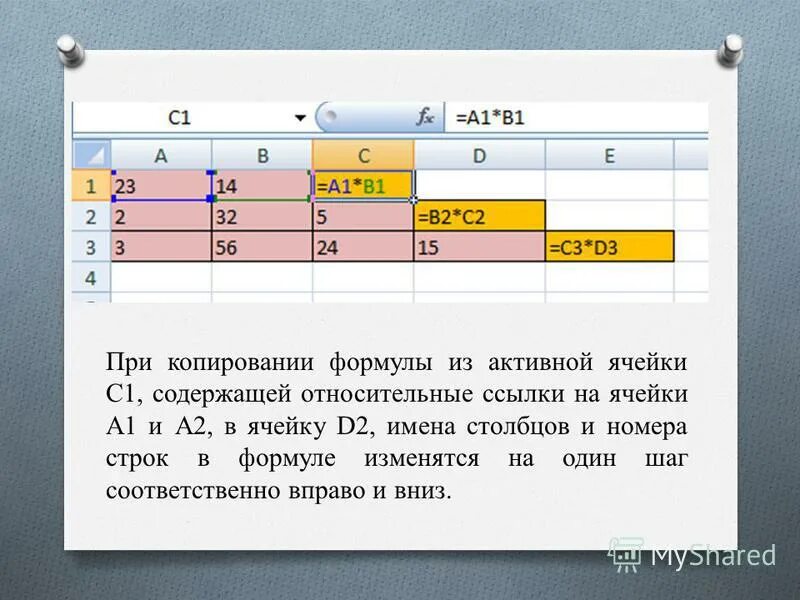 C1 $f_x$ =A1*B1

| | A | B | C | D | E |
|---|---|---|---|---|---|
| 1 | 23 | 14 | =A1*B1 | | |
| 2 | 2 | 32 | 5 | =B2*C2 | |
| 3 | 3 | 56 | 24 | 15 | =C3*D3 |
| 4 | | | | | |

При копировании формулы из активной ячейки C1, содержащей относительные ссылки на ячейки A1 и A2, в ячейку D2, имена столбцов и номера строк в формуле изменятся на один шаг соответственно вправо и вниз.

MyShared